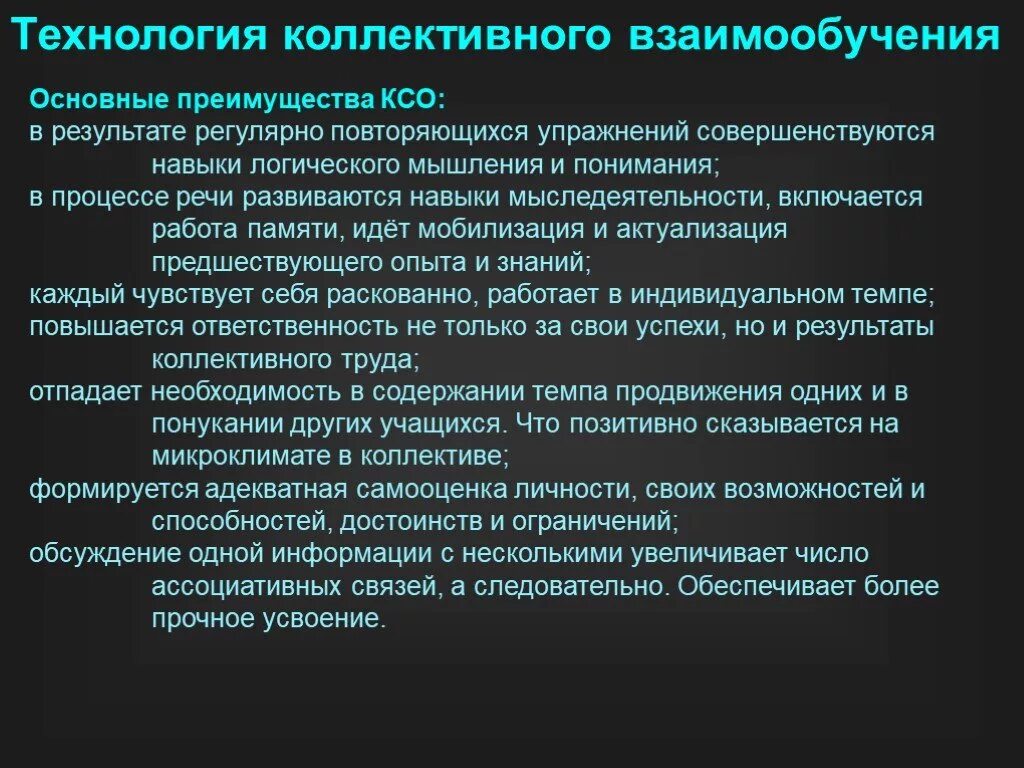 Технология коллективного взаимообучения

Основные преимущества КСО:
в результате регулярно повторяющихся упражнений совершенствуются навыки логического мышления и понимания;
в процессе речи развиваются навыки мыследеятельности, включается работа памяти, идёт мобилизация и актуализация предшествующего опыта и знаний;
каждый чувствует себя раскованно, работает в индивидуальном темпе;
повышается ответственность не только за свои успехи, но и результаты коллективного труда;
отпадает необходимость в содержании темпа продвижения одних и в понукании других учащихся. Что позитивно сказывается на микроклимате в коллективе;
формируется адекватная самооценка личности, своих возможностей и способностей, достоинств и ограничений;
обсуждение одной информации с несколькими увеличивает число ассоциативных связей, а следовательно. Обеспечивает более прочное усвоение.